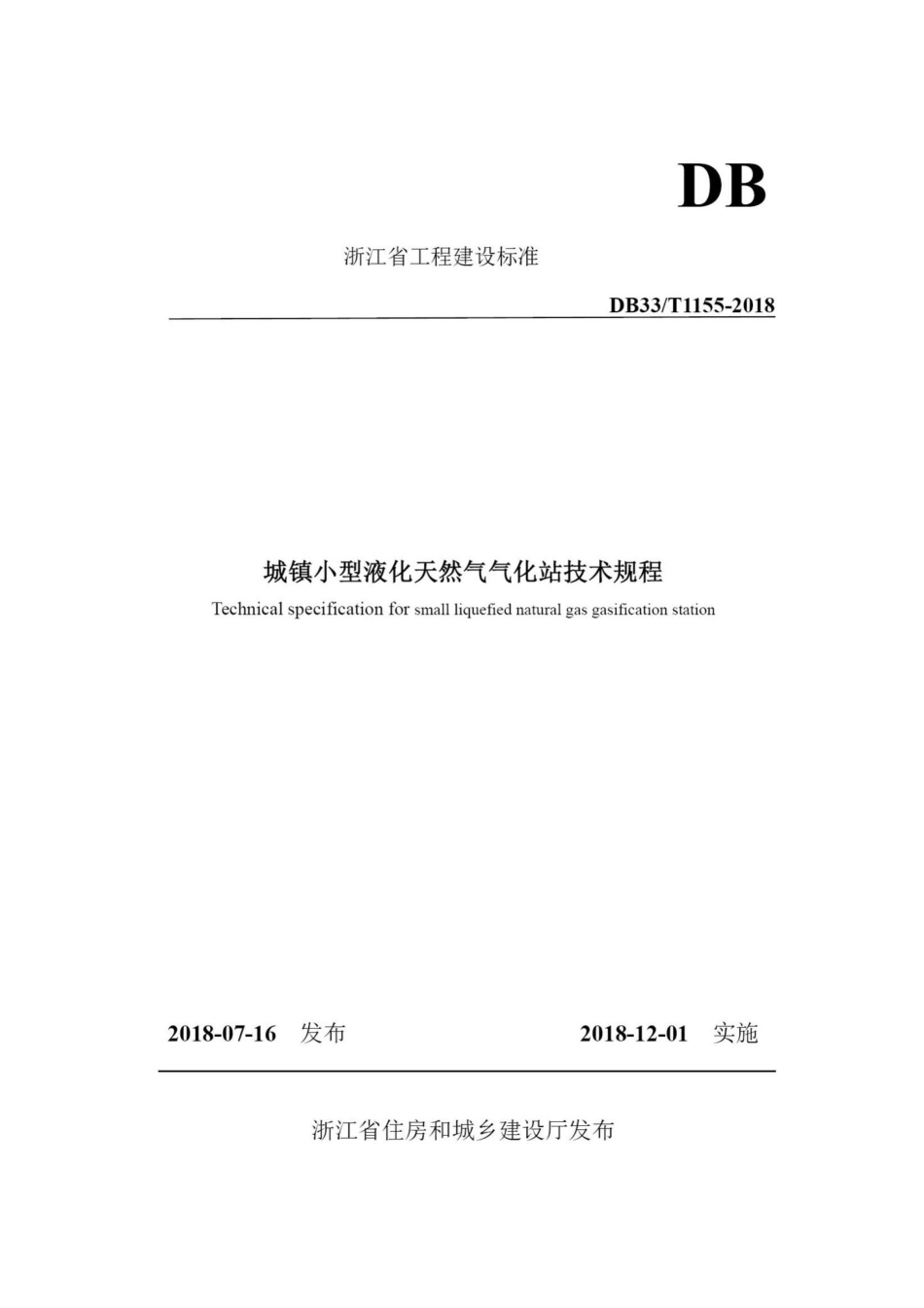 DB

浙江省工程建设标准

DB33/T1155-2018

城镇小型液化天然气气化站技术规程

Technical specification for small liquefied natural gas gasification station

2018-07-16 发布　　2018-12-01 实施

浙江省住房和城乡建设厅发布